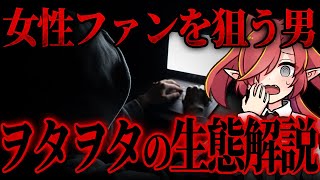 女性ファンを狙う男

ヲタヲタの生態解説